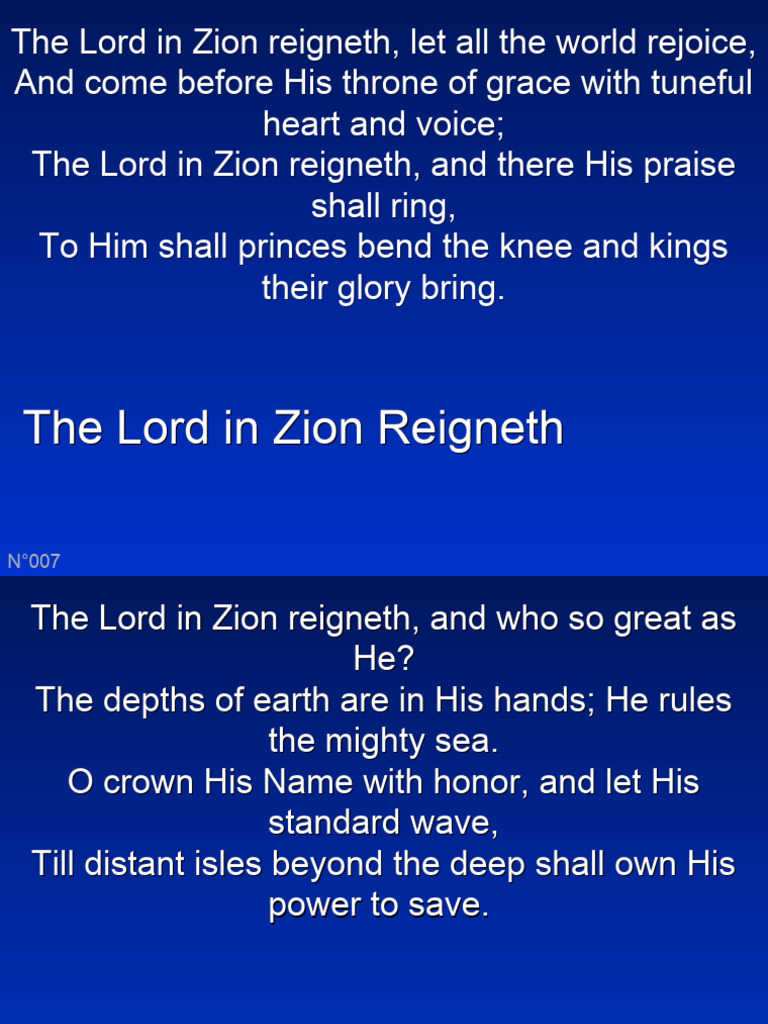 The Lord in Zion reigneth, let all the world rejoice,
And come before His throne of grace with tuneful heart and voice;
The Lord in Zion reigneth, and there His praise shall ring,
To Him shall princes bend the knee and kings their glory bring.

The Lord in Zion Reigneth

N°007

The Lord in Zion reigneth, and who so great as He?
The depths of earth are in His hands; He rules the mighty sea.
O crown His Name with honor, and let His standard wave,
Till distant isles beyond the deep shall own His power to save.